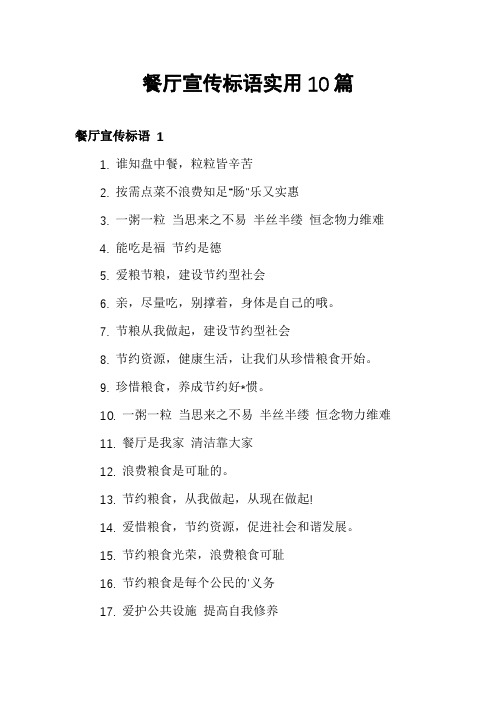 餐厅宣传标语实用10篇

餐厅宣传标语 1

1. 谁知盘中餐，粒粒皆辛苦

2. 按需点菜不浪费知足"肠"乐又实惠

3. 一粥一粒 当思来之不易 半丝半缕 恒念物力维难

4. 能吃是福 节约是德

5. 爱粮节粮，建设节约型社会

6. 亲，尽量吃，别撑着，身体是自己的哦。

7. 节粮从我做起，建设节约型社会

8. 节约资源，健康生活，让我们从珍惜粮食开始。

9. 珍惜粮食，养成节约好*惯。

10. 一粥一粒 当思来之不易 半丝半缕 恒念物力维难

11. 餐厅是我家 清洁靠大家

12. 浪费粮食是可耻的。

13. 节约粮食，从我做起，从现在做起!

14. 爱惜粮食，节约资源，促进社会和谐发展。

15. 节约粮食光荣，浪费粮食可耻

16. 节约粮食是每个公民的'义务

17. 爱护公共设施 提高自我修养